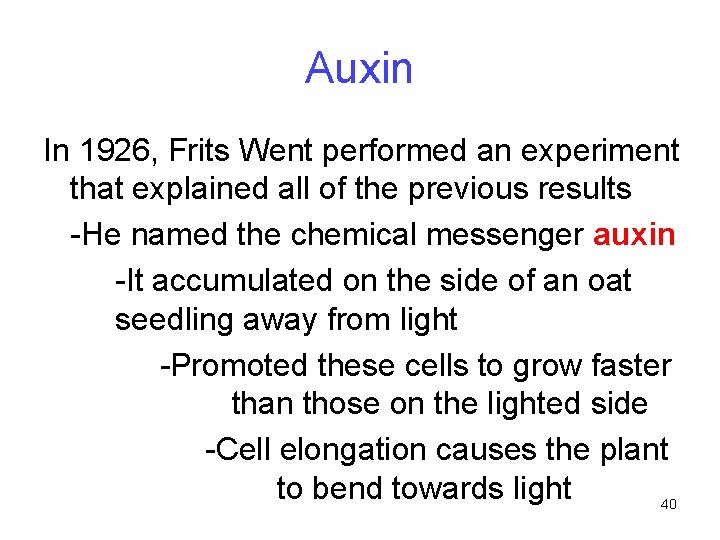 Auxin

In 1926, Frits Went performed an experiment that explained all of the previous results

-He named the chemical messenger auxin

-It accumulated on the side of an oat seedling away from light

-Promoted these cells to grow faster than those on the lighted side

-Cell elongation causes the plant to bend towards light

40